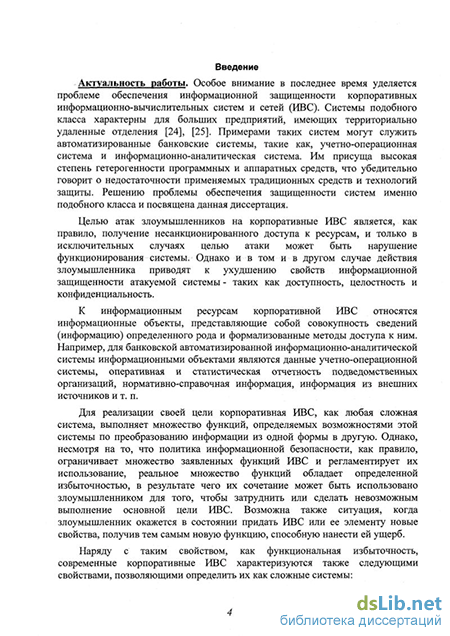 Введение

Актуальность работы. Особое внимание в последнее время уделяется проблеме обеспечения информационной защищенности корпоративных информационно-вычислительных систем и сетей (ИВС). Системы подобного класса характерны для больших предприятий, имеющих территориально удаленные отделения [24], [25]. Примерами таких систем могут служить автоматизированные банковские системы, такие как, учетно-операционная система и информационно-аналитическая система. Им присуща высокая степень гетерогенности программных и аппаратных средств, что убедительно говорит о недостаточности применяемых традиционных средств и технологий защиты. Решению проблемы обеспечения защищенности систем именно подобного класса и посвящена данная диссертация.

Целью атак злоумышленников на корпоративные ИВС является, как правило, получение несанкционированного доступа к ресурсам, и только в исключительных случаях целью атаки может быть нарушение функционирования системы. Однако и в том и в другом случае действия злоумышленника приводят к ухудшению свойств информационной защищенности атакуемой системы - таких как доступность, целостность и конфиденциальность.

К информационным ресурсам корпоративной ИВС относятся информационные объекты, представляющие собой совокупность сведений (информацию) определенного рода и формализованные методы доступа к ним. Например, для банковской автоматизированной информационно-аналитической системы информационными объектами являются данные учетно-операционной системы, оперативная и статистическая отчетность подведомственных организаций, нормативно-справочная информация, информация из внешних источников и т. п.

Для реализации своей цели корпоративная ИВС, как любая сложная система, выполняет множество функций, определяемых возможностями этой системы по преобразованию информации из одной формы в другую. Однако, несмотря на то, что политика информационной безопасности, как правило, ограничивает множество заявленных функций ИВС и регламентирует их использование, реальное множество функций обладает определенной избыточностью, в результате чего их сочетание может быть использовано злоумышленником для того, чтобы затруднить или сделать невозможным выполнение основной цели ИВС. Возможна также ситуация, когда злоумышленник окажется в состоянии придать ИВС или ее элементу новые свойства, получив тем самым новую функцию, способную нанести ей ущерб.

Наряду с таким свойством, как функциональная избыточность, современные корпоративные ИВС характеризуются также следующими свойствами, позволяющими определить их как сложные системы:

4

dsLib.net
библиотека диссертаций